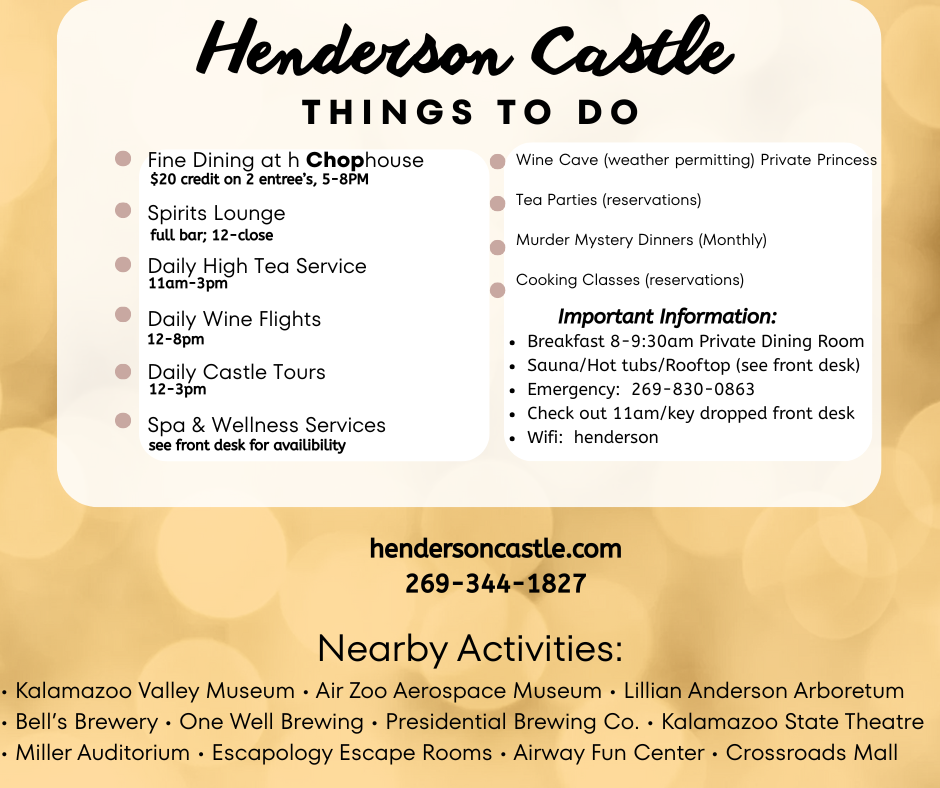 Henderson Castle
THINGS TO DO

Fine Dining at h Chophouse
$20 credit on 2 entree's, 5-8PM

Spirits Lounge
full bar; 12-close

Daily High Tea Service
11am-3pm

Daily Wine Flights
12-8pm

Daily Castle Tours
12-3pm

Spa & Wellness Services
see front desk for availibility

Wine Cave (weather permitting) Private Princess

Tea Parties (reservations)

Murder Mystery Dinners (Monthly)

Cooking Classes (reservations)

Important Information:
• Breakfast 8-9:30am Private Dining Room
• Sauna/Hot tubs/Rooftop (see front desk)
• Emergency: 269-830-0863
• Check out 11am/key dropped front desk
• Wifi: henderson

hendersoncastle.com
269-344-1827

Nearby Activities:
• Kalamazoo Valley Museum • Air Zoo Aerospace Museum • Lillian Anderson Arboretum
• Bell's Brewery • One Well Brewing • Presidential Brewing Co. • Kalamazoo State Theatre
• Miller Auditorium • Escapology Escape Rooms • Airway Fun Center • Crossroads Mall